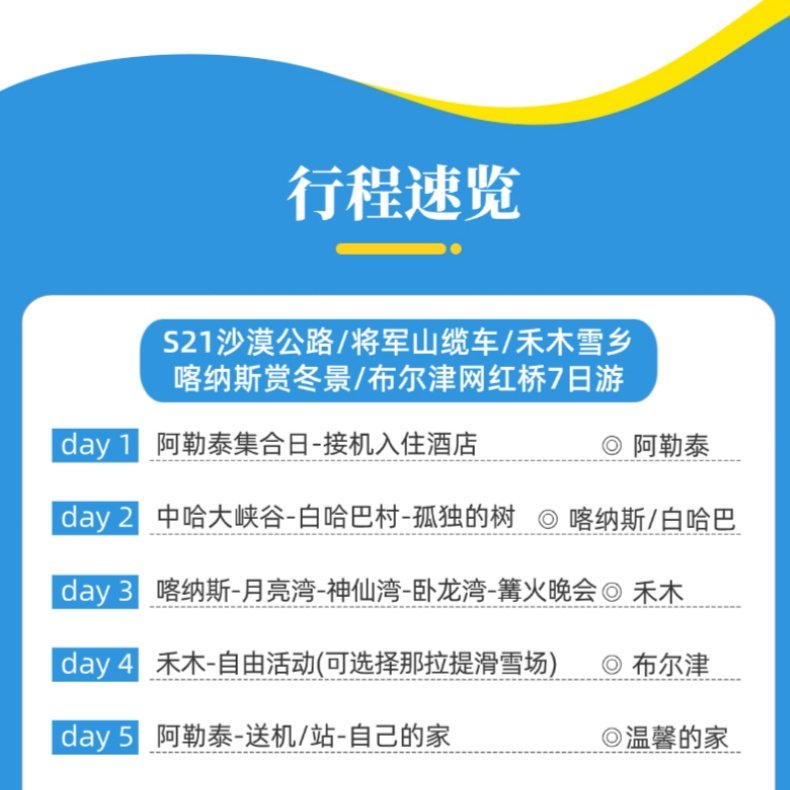 行程速览

S21沙漠公路/将军山缆车/禾木雪乡
喀纳斯赏冬景/布尔津网红桥7日游

day 1 阿勒泰集合日-接机入住酒店 ◎ 阿勒泰

day 2 中哈大峡谷-白哈巴村-孤独的树 ◎ 喀纳斯/白哈巴

day 3 喀纳斯-月亮湾-神仙湾-卧龙湾-篝火晚会 ◎ 禾木

day 4 禾木-自由活动(可选择那拉提滑雪场) ◎ 布尔津

day 5 阿勒泰-送机/站-自己的家 ◎温馨的家